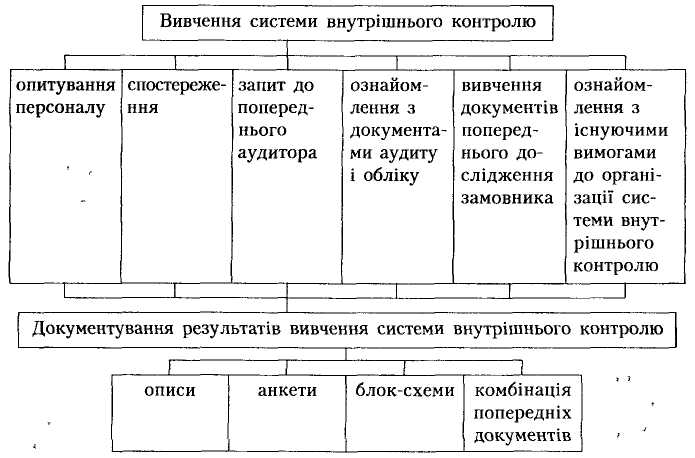 Вивчення системи внутрішнього контролю

опитування персоналу

спостереження

запит до попереднього аудитора

ознайомлення з документами аудиту і обліку

вивчення документів попереднього дослідження замовника

ознайомлення з існуючими вимогами до організації системи внутрішнього контролю

Документування результатів вивчення системи внутрішнього контролю

описи

анкети

блок-схеми

комбінація попередніх документів